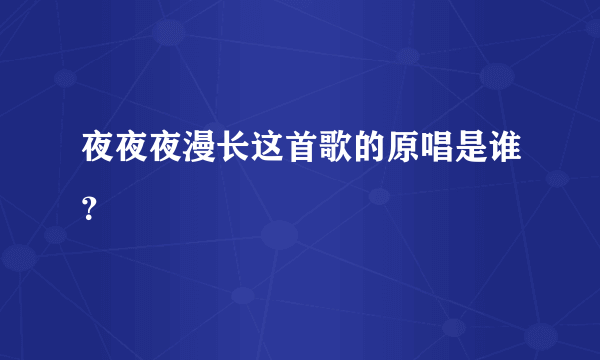 夜夜夜漫长这首歌的原唱是谁?